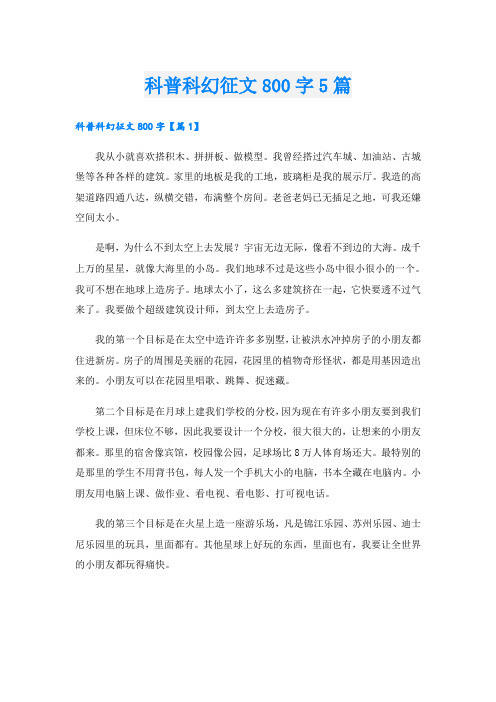 科普科幻征文800字5篇

科普科幻征文800字【篇1】

我从小就喜欢搭积木、拼拼板、做模型。我曾经搭过汽车城、加油站、古城堡等各种各样的建筑。家里的地板是我的工地，玻璃柜是我的展示厅。我造的高架道路四通八达，纵横交错，布满整个房间。老爸老妈已无插足之地，可我还嫌空间太小。

是啊，为什么不到太空上去发展？宇宙无边无际，像看不到边的大海。成千上万的星星，就像大海里的小岛。我们地球不过是这些小岛中很小很小的一个。我可不想在地球上造房子。地球太小了，这么多建筑挤在一起，它快要透不过气来了。我要做个超级建筑设计师，到太空上去造房子。

我的第一个目标是在太空中造许许多多别墅，让被洪水冲掉房子的小朋友都住进新房。房子的周围是美丽的花园，花园里的植物奇形怪状，都是用基因造出来的。小朋友可以在花园里唱歌、跳舞、捉迷藏。

第二个目标是在月球上建我们学校的分校，因为现在有许多小朋友要到我们学校上课，但床位不够，因此我要设计一个分校，很大很大的，让想来的小朋友都来。那里的宿舍像宾馆，校园像公园，足球场比8万人体育场还大。最特别的是那里的学生不用背书包，每人发一个手机大小的电脑，书本全藏在电脑内。小朋友用电脑上课、做作业、看电视、看电影、打可视电话。

我的第三个目标是在火星上造一座游乐场，凡是锦江乐园、苏州乐园、迪士尼乐园里的玩具，里面都有。其他星球上好玩的东西，里面也有，我要让全世界的小朋友都玩得痛快。